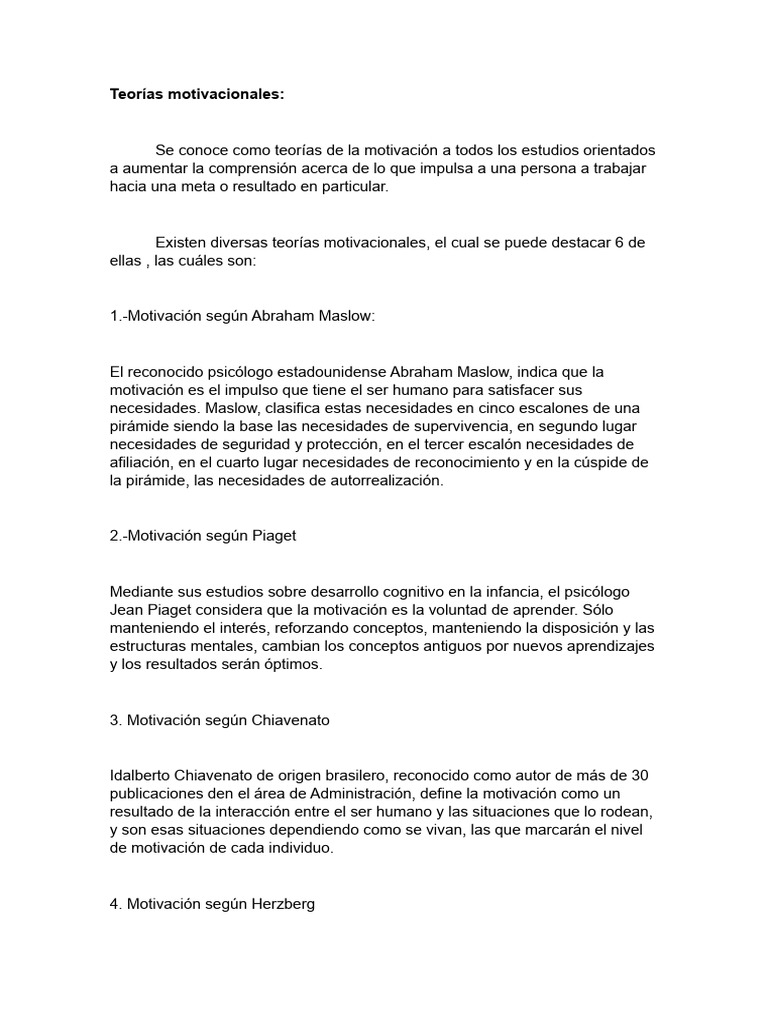 Teorías motivacionales:

Se conoce como teorías de la motivación a todos los estudios orientados a aumentar la comprensión acerca de lo que impulsa a una persona a trabajar hacia una meta o resultado en particular.

Existen diversas teorías motivacionales, el cual se puede destacar 6 de ellas , las cuáles son:

1.-Motivación según Abraham Maslow:

El reconocido psicólogo estadounidense Abraham Maslow, indica que la motivación es el impulso que tiene el ser humano para satisfacer sus necesidades. Maslow, clasifica estas necesidades en cinco escalones de una pirámide siendo la base las necesidades de supervivencia, en segundo lugar necesidades de seguridad y protección, en el tercer escalón necesidades de afiliación, en el cuarto lugar necesidades de reconocimiento y en la cúspide de la pirámide, las necesidades de autorrealización.

2.-Motivación según Piaget

Mediante sus estudios sobre desarrollo cognitivo en la infancia, el psicólogo Jean Piaget considera que la motivación es la voluntad de aprender. Sólo manteniendo el interés, reforzando conceptos, manteniendo la disposición y las estructuras mentales, cambian los conceptos antiguos por nuevos aprendizajes y los resultados serán óptimos.

3. Motivación según Chiavenato

Idalberto Chiavenato de origen brasilero, reconocido como autor de más de 30 publicaciones den el área de Administración, define la motivación como un resultado de la interacción entre el ser humano y las situaciones que lo rodean, y son esas situaciones dependiendo como se vivan, las que marcarán el nivel de motivación de cada individuo.

4. Motivación según Herzberg